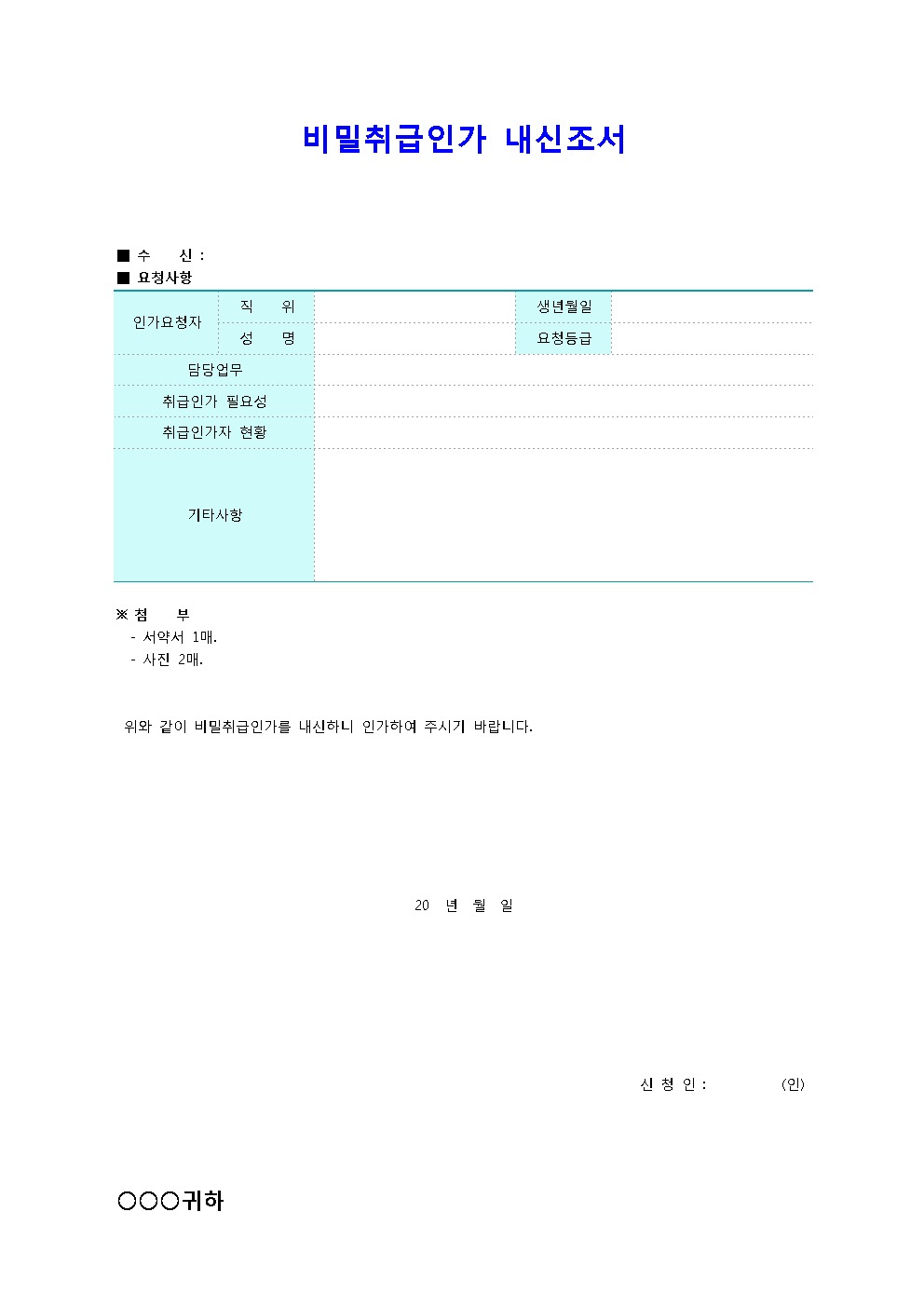 비밀취급인가 내신조서

■ 수 신 :
■ 요청사항

| 인가요청자 | 직 위 | | 생년월일 | |
|---|---|---|---|---|
| | 성 명 | | 요청등급 | |
| 담당업무 | | | | |
| 취급인가 필요성 | | | | |
| 취급인가자 현황 | | | | |
| 기타사항 | | | | |

※ 첨 부
- 서약서 1매.
- 사진 2매.

위와 같이 비밀취급인가를 내신하니 인가하여 주시기 바랍니다.

20 년 월 일

신 청 인 : (인)

○○○귀하